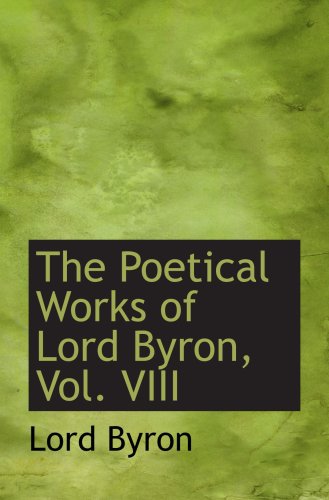 The Poetical Works of Lord Byron, Vol. VIII

Lord Byron